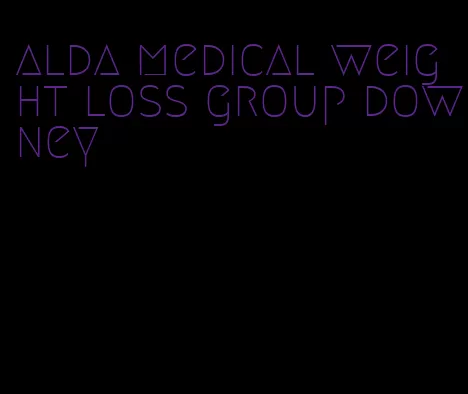 alda medical weight loss group downey